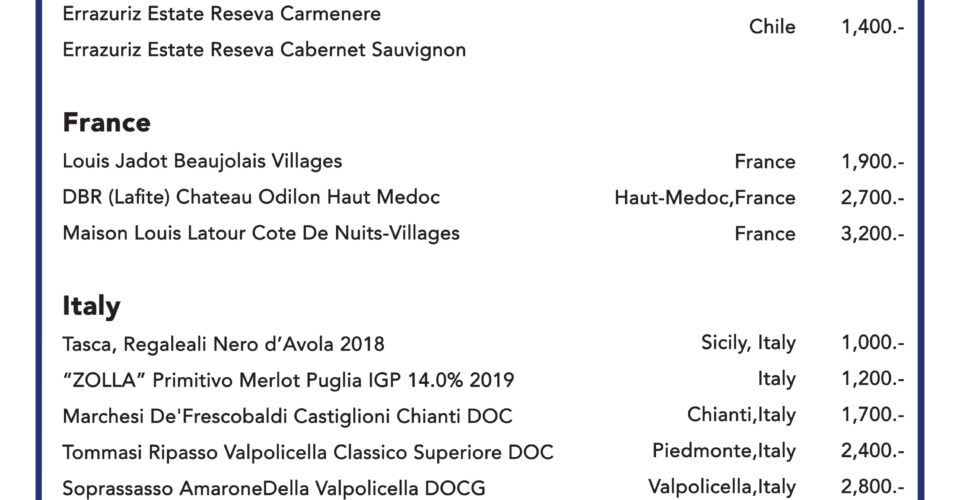 Errazuriz Estate Reseva Carmenere
Errazuriz Estate Reseva Cabernet Sauvignon Chile 1,400.-

**France**

| | | |
|---|---|---|
| Louis Jadot Beaujolais Villages | France | 1,900.- |
| DBR (Lafite) Chateau Odilon Haut Medoc | Haut-Medoc,France | 2,700.- |
| Maison Louis Latour Cote De Nuits-Villages | France | 3,200.- |

**Italy**

| | | |
|---|---|---|
| Tasca, Regaleali Nero d'Avola 2018 | Sicily, Italy | 1,000.- |
| "ZOLLA" Primitivo Merlot Puglia IGP 14.0% 2019 | Italy | 1,200.- |
| Marchesi De'Frescobaldi Castiglioni Chianti DOC | Chianti,Italy | 1,700.- |
| Tommasi Ripasso Valpolicella Classico Superiore DOC | Piedmonte,Italy | 2,400.- |
| Soprassasso AmaroneDella Valpolicella DOCG | Valpolicella,Italy | 2,800.- |